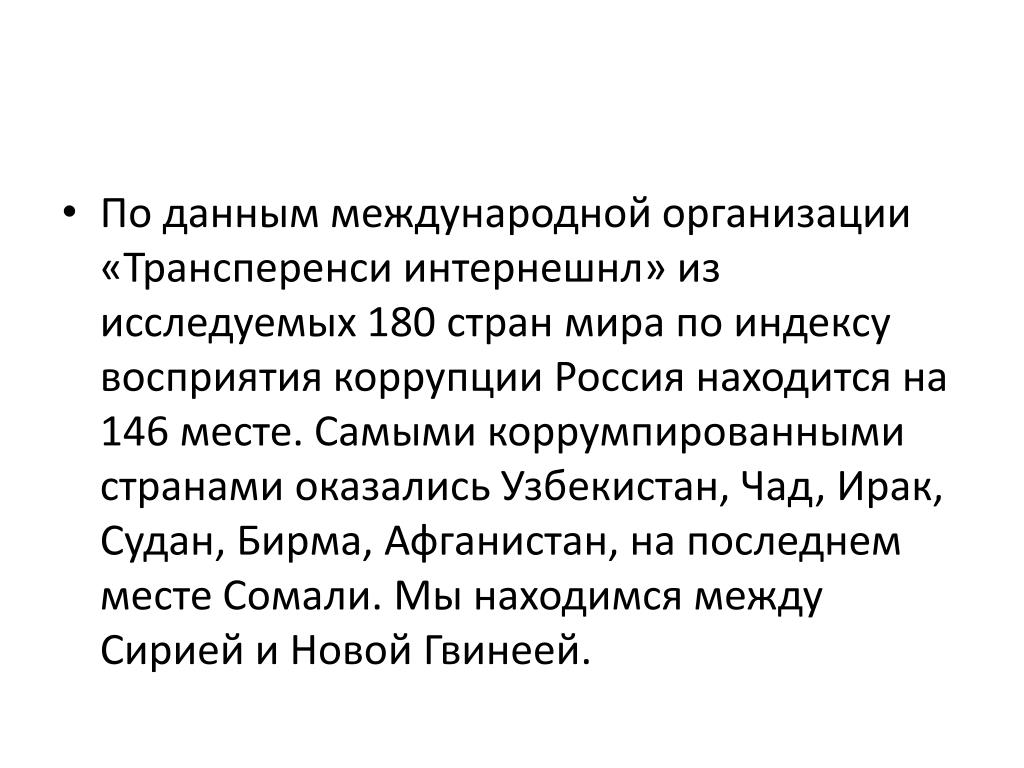 • По данным международной организации «Трансперенси интернешнл» из исследуемых 180 стран мира по индексу восприятия коррупции Россия находится на 146 месте. Самыми коррумпированными странами оказались Узбекистан, Чад, Ирак, Судан, Бирма, Афганистан, на последнем месте Сомали. Мы находимся между Сирией и Новой Гвинеей.